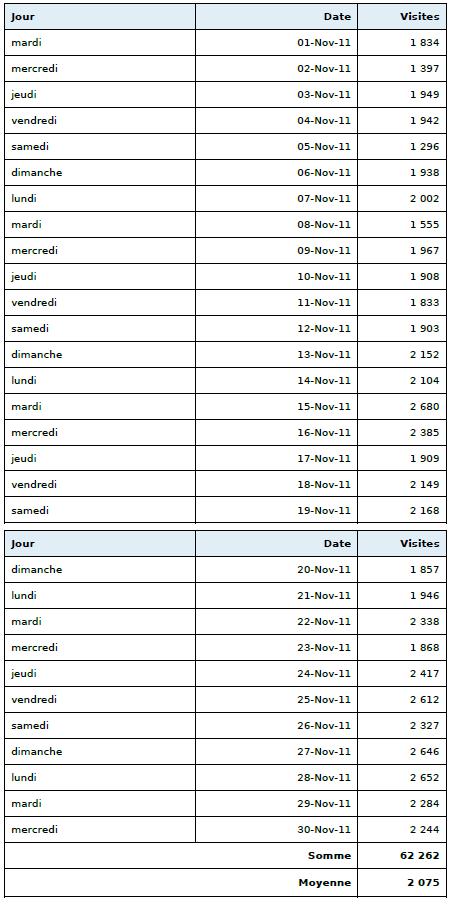 | Jour | Date | Visites |
|---|---|---|
| mardi | 01-Nov-11 | 1 834 |
| mercredi | 02-Nov-11 | 1 397 |
| jeudi | 03-Nov-11 | 1 949 |
| vendredi | 04-Nov-11 | 1 942 |
| samedi | 05-Nov-11 | 1 296 |
| dimanche | 06-Nov-11 | 1 938 |
| lundi | 07-Nov-11 | 2 002 |
| mardi | 08-Nov-11 | 1 555 |
| mercredi | 09-Nov-11 | 1 967 |
| jeudi | 10-Nov-11 | 1 908 |
| vendredi | 11-Nov-11 | 1 833 |
| samedi | 12-Nov-11 | 1 903 |
| dimanche | 13-Nov-11 | 2 152 |
| lundi | 14-Nov-11 | 2 104 |
| mardi | 15-Nov-11 | 2 680 |
| mercredi | 16-Nov-11 | 2 385 |
| jeudi | 17-Nov-11 | 1 909 |
| vendredi | 18-Nov-11 | 2 149 |
| samedi | 19-Nov-11 | 2 168 |

| Jour | Date | Visites |
|---|---|---|
| dimanche | 20-Nov-11 | 1 857 |
| lundi | 21-Nov-11 | 1 946 |
| mardi | 22-Nov-11 | 2 338 |
| mercredi | 23-Nov-11 | 1 868 |
| jeudi | 24-Nov-11 | 2 417 |
| vendredi | 25-Nov-11 | 2 612 |
| samedi | 26-Nov-11 | 2 327 |
| dimanche | 27-Nov-11 | 2 646 |
| lundi | 28-Nov-11 | 2 652 |
| mardi | 29-Nov-11 | 2 284 |
| mercredi | 30-Nov-11 | 2 244 |
| | Somme | 62 262 |
| | Moyenne | 2 075 |